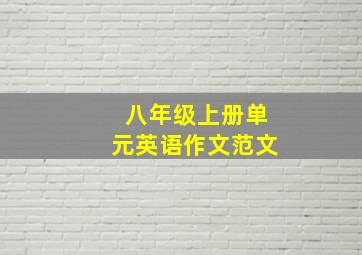 八年级上册单元英语作文范文